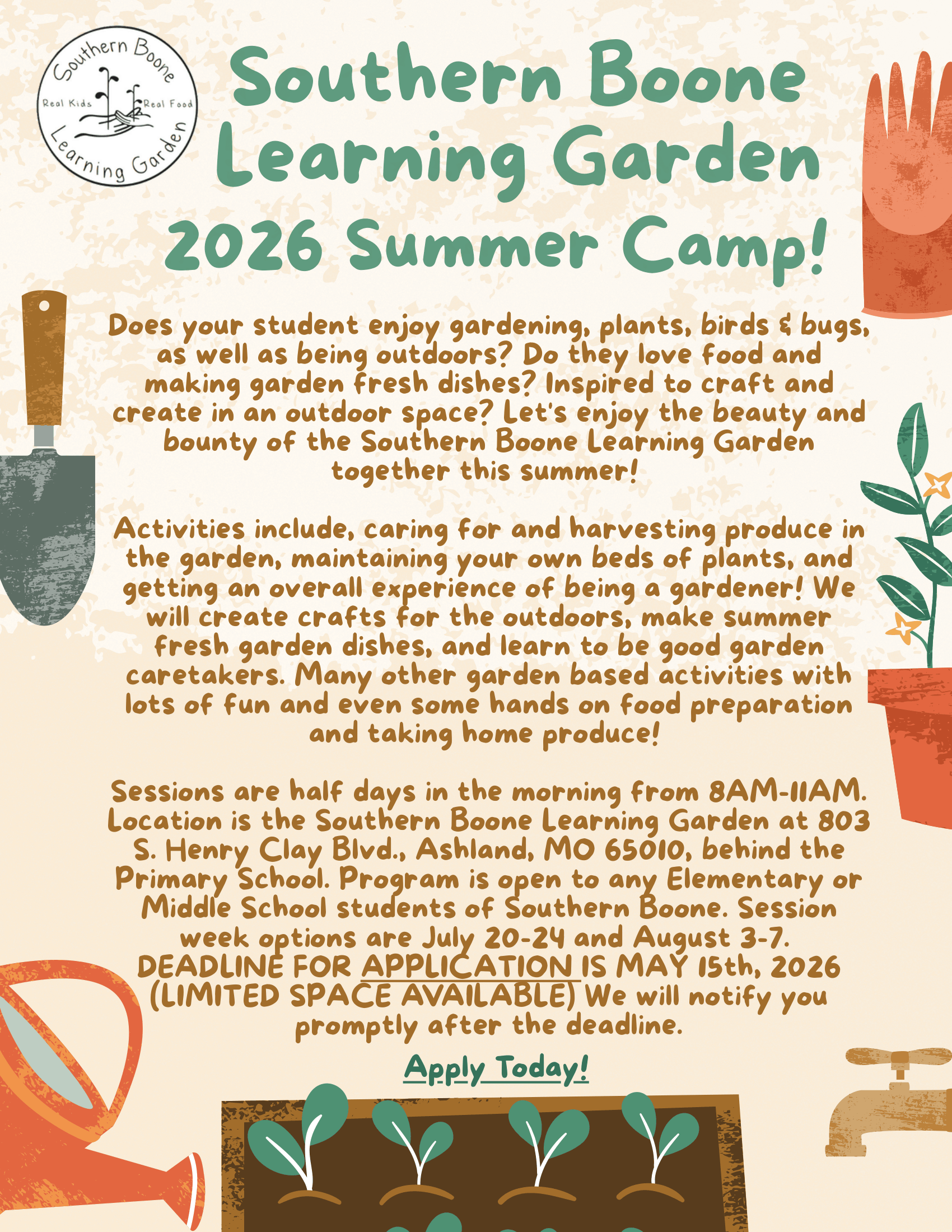 Southern Boone
Real Kids
Real Food
Learning Garden

Southern Boone Learning Garden 2026 Summer Camp!

Does your student enjoy gardening, plants, birds & bugs, as well as being outdoors? Do they love food and making garden fresh dishes? Inspired to craft and create in an outdoor space? Let's enjoy the beauty and bounty of the Southern Boone Learning Garden together this summer!

Activities include, caring for and harvesting produce in the garden, maintaining your own beds of plants, and getting an overall experience of being a gardener! We will create crafts for the outdoors, make summer fresh garden dishes, and learn to be good garden caretakers. Many other garden based activities with lots of fun and even some hands on food preparation and taking home produce!

Sessions are half days in the morning from 8AM-11AM. Location is the Southern Boone Learning Garden at 803 S. Henry Clay Blvd., Ashland, MO 65010, behind the Primary School. Program is open to any Elementary or Middle School students of Southern Boone. Session week options are July 20-24 and August 3-7. DEADLINE FOR APPLICATION IS MAY 15th, 2026 (LIMITED SPACE AVAILABLE) We will notify you promptly after the deadline.

Apply Today!